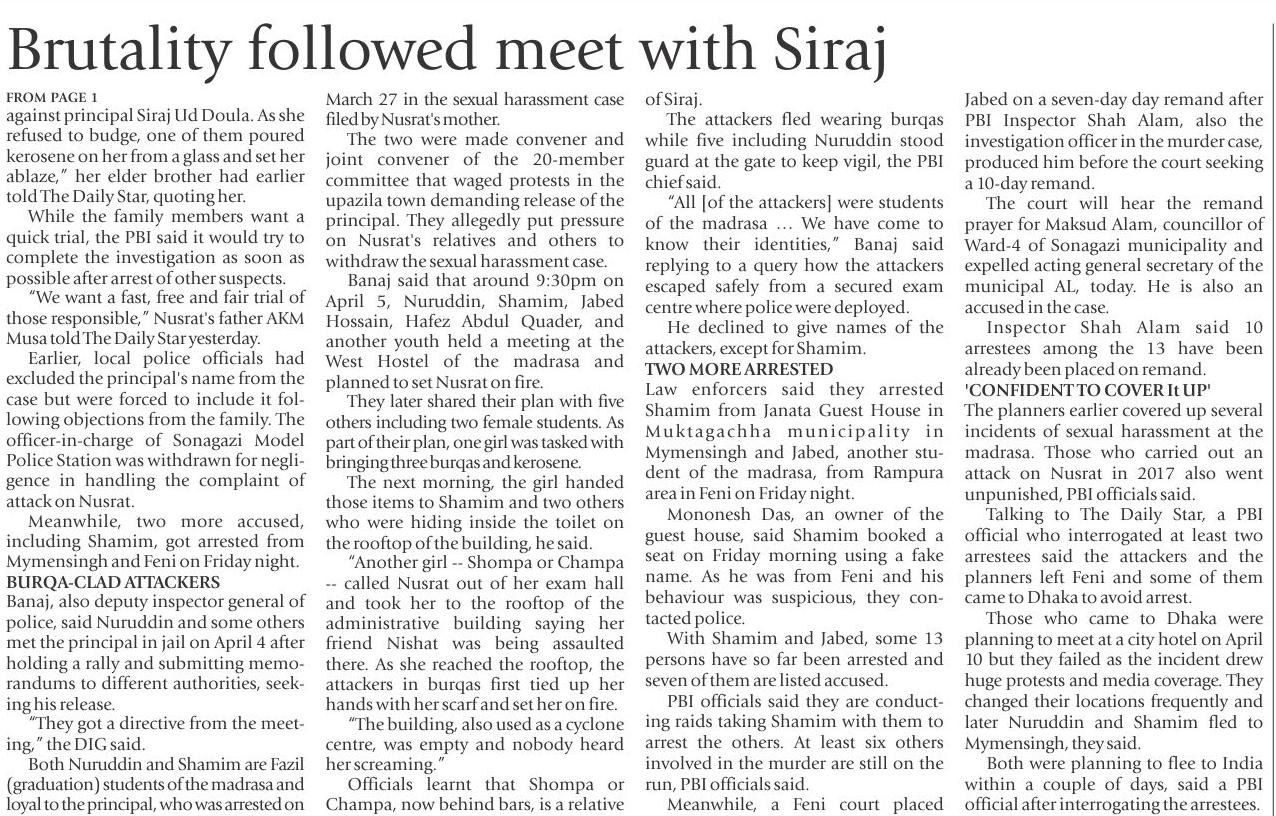 Brutality followed meet with Siraj

FROM PAGE 1
against principal Siraj Ud Doula. As she refused to budge, one of them poured kerosene on her from a glass and set her ablaze," her elder brother had earlier told The Daily Star, quoting her.

While the family members want a quick trial, the PBI said it would try to complete the investigation as soon as possible after arrest of other suspects.

"We want a fast, free and fair trial of those responsible," Nusrat's father AKM Musa told The Daily Star yesterday.

Earlier, local police officials had excluded the principal's name from the case but were forced to include it following objections from the family. The officer-in-charge of Sonagazi Model Police Station was withdrawn for negligence in handling the complaint of attack on Nusrat.

Meanwhile, two more accused, including Shamim, got arrested from Mymensingh and Feni on Friday night.

BURQA-CLAD ATTACKERS
Banaj, also deputy inspector general of police, said Nuruddin and some others met the principal in jail on April 4 after holding a rally and submitting memorandums to different authorities, seeking his release.

"They got a directive from the meeting," the DIG said.

Both Nuruddin and Shamim are Fazil (graduation) students of the madrasa and loyal to the principal, who was arrested on March 27 in the sexual harassment case filed by Nusrat's mother.

The two were made convener and joint convener of the 20-member committee that waged protests in the upazila town demanding release of the principal. They allegedly put pressure on Nusrat's relatives and others to withdraw the sexual harassment case.

Banaj said that around 9:30pm on April 5, Nuruddin, Shamim, Jabed Hossain, Hafez Abdul Quader, and another youth held a meeting at the West Hostel of the madrasa and planned to set Nusrat on fire.

They later shared their plan with five others including two female students. As part of their plan, one girl was tasked with bringing three burqas and kerosene.

The next morning, the girl handed those items to Shamim and two others who were hiding inside the toilet on the rooftop of the building, he said.

"Another girl -- Shompa or Champa -- called Nusrat out of her exam hall and took her to the rooftop of the administrative building saying her friend Nishat was being assaulted there. As she reached the rooftop, the attackers in burqas first tied up her hands with her scarf and set her on fire.

"The building, also used as a cyclone centre, was empty and nobody heard her screaming."

Officials learnt that Shompa or Champa, now behind bars, is a relative of Siraj.

The attackers fled wearing burqas while five including Nuruddin stood guard at the gate to keep vigil, the PBI chief said.

"All [of the attackers] were students of the madrasa … We have come to know their identities," Banaj said replying to a query how the attackers escaped safely from a secured exam centre where police were deployed.

He declined to give names of the attackers, except for Shamim.

TWO MORE ARRESTED
Law enforcers said they arrested Shamim from Janata Guest House in Muktagachha municipality in Mymensingh and Jabed, another student of the madrasa, from Rampura area in Feni on Friday night.

Mononesh Das, an owner of the guest house, said Shamim booked a seat on Friday morning using a fake name. As he was from Feni and his behaviour was suspicious, they contacted police.

With Shamim and Jabed, some 13 persons have so far been arrested and seven of them are listed accused.

PBI officials said they are conducting raids taking Shamim with them to arrest the others. At least six others involved in the murder are still on the run, PBI officials said.

Meanwhile, a Feni court placed Jabed on a seven-day day remand after PBI Inspector Shah Alam, also the investigation officer in the murder case, produced him before the court seeking a 10-day remand.

The court will hear the remand prayer for Maksud Alam, councillor of Ward-4 of Sonagazi municipality and expelled acting general secretary of the municipal AL, today. He is also an accused in the case.

Inspector Shah Alam said 10 arrestees among the 13 have been already been placed on remand.

'CONFIDENT TO COVER It UP'
The planners earlier covered up several incidents of sexual harassment at the madrasa. Those who carried out an attack on Nusrat in 2017 also went unpunished, PBI officials said.

Talking to The Daily Star, a PBI official who interrogated at least two arrestees said the attackers and the planners left Feni and some of them came to Dhaka to avoid arrest.

Those who came to Dhaka were planning to meet at a city hotel on April 10 but they failed as the incident drew huge protests and media coverage. They changed their locations frequently and later Nuruddin and Shamim fled to Mymensingh, they said.

Both were planning to flee to India within a couple of days, said a PBI official after interrogating the arrestees.